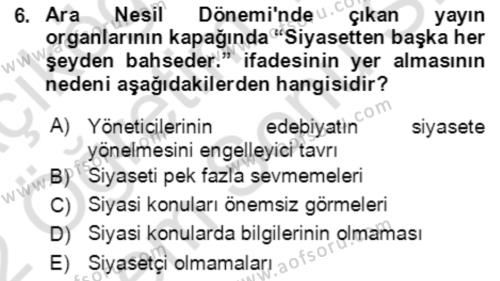 6. Ara Nesil Dönemi'nde çıkan yayın organlarının kapağında "Siyasetten başka her şeyden bahseder." ifadesinin yer almasının nedeni aşağıdakilerden hangisidir?

A) Yöneticilerinin edebiyatın siyasete yönelmesini engelleyici tavrı
B) Siyaseti pek fazla sevmemeleri
C) Siyasi konuları önemsiz görmeleri
D) Siyasi konularda bilgilerinin olmaması
E) Siyasetçi olmamaları

www.aofsoru.com